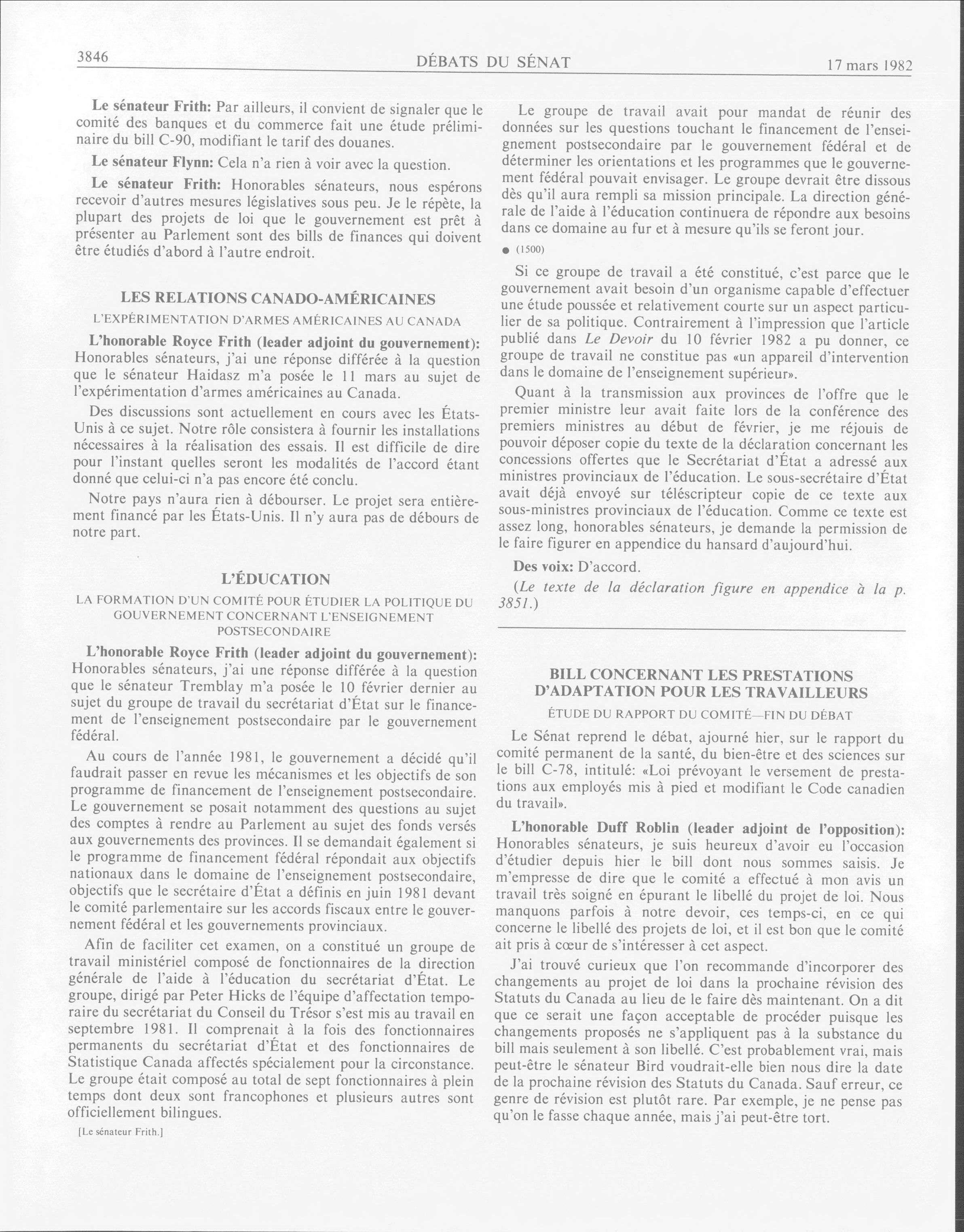 3846

DÉBATS DU SÉNAT

17 mars 1982

Le sénateur Frith: Par ailleurs, il convient de signaler que le comité des banques et du commerce fait une étude préliminaire du bill C-90, modifiant le tarif des douanes.

Le sénateur Flynn: Cela n'a rien à voir avec la question.

Le sénateur Frith: Honorables sénateurs, nous espérons recevoir d'autres mesures législatives sous peu. Je le répète, la plupart des projets de loi que le gouvernement est prêt à présenter au Parlement sont des bills de finances qui doivent être étudiés d'abord à l'autre endroit.

LES RELATIONS CANADO-AMÉRICAINES

L'EXPÉRIMENTATION D'ARMES AMÉRICAINES AU CANADA

L'honorable Royce Frith (leader adjoint du gouvernement): Honorables sénateurs, j'ai une réponse différée à la question que le sénateur Haidasz m'a posée le 11 mars au sujet de l'expérimentation d'armes américaines au Canada.

Des discussions sont actuellement en cours avec les États-Unis à ce sujet. Notre rôle consistera à fournir les installations nécessaires à la réalisation des essais. Il est difficile de dire pour l'instant quelles seront les modalités de l'accord étant donné que celui-ci n'a pas encore été conclu.

Notre pays n'aura rien à débourser. Le projet sera entièrement financé par les États-Unis. Il n'y aura pas de débours de notre part.

L'ÉDUCATION

LA FORMATION D'UN COMITÉ POUR ÉTUDIER LA POLITIQUE DU GOUVERNEMENT CONCERNANT L'ENSEIGNEMENT POSTSECONDAIRE

L'honorable Royce Frith (leader adjoint du gouvernement): Honorables sénateurs, j'ai une réponse différée à la question que le sénateur Tremblay m'a posée le 10 février dernier au sujet du groupe de travail du secrétariat d'État sur le financement de l'enseignement postsecondaire par le gouvernement fédéral.

Au cours de l'année 1981, le gouvernement a décidé qu'il faudrait passer en revue les mécanismes et les objectifs de son programme de financement de l'enseignement postsecondaire. Le gouvernement se posait notamment des questions au sujet des comptes à rendre au Parlement au sujet des fonds versés aux gouvernements des provinces. Il se demandait également si le programme de financement fédéral répondait aux objectifs nationaux dans le domaine de l'enseignement postsecondaire, objectifs que le secrétaire d'État a définis en juin 1981 devant le comité parlementaire sur les accords fiscaux entre le gouvernement fédéral et les gouvernements provinciaux.

Afin de faciliter cet examen, on a constitué un groupe de travail ministériel composé de fonctionnaires de la direction générale de l'aide à l'éducation du secrétariat d'État. Le groupe, dirigé par Peter Hicks de l'équipe d'affectation temporaire du secrétariat du Conseil du Trésor s'est mis au travail en septembre 1981. Il comprenait à la fois des fonctionnaires permanents du secrétariat d'État et des fonctionnaires de Statistique Canada affectés spécialement pour la circonstance. Le groupe était composé au total de sept fonctionnaires à plein temps dont deux sont francophones et plusieurs autres sont officiellement bilingues.

[Le sénateur Frith.]

Le groupe de travail avait pour mandat de réunir des données sur les questions touchant le financement de l'enseignement postsecondaire par le gouvernement fédéral et de déterminer les orientations et les programmes que le gouvernement fédéral pouvait envisager. Le groupe devrait être dissous dès qu'il aura rempli sa mission principale. La direction générale de l'aide à l'éducation continuera de répondre aux besoins dans ce domaine au fur et à mesure qu'ils se feront jour.

● (1500)

Si ce groupe de travail a été constitué, c'est parce que le gouvernement avait besoin d'un organisme capable d'effectuer une étude poussée et relativement courte sur un aspect particulier de sa politique. Contrairement à l'impression que l'article publié dans Le Devoir du 10 février 1982 a pu donner, ce groupe de travail ne constitue pas «un appareil d'intervention dans le domaine de l'enseignement supérieur».

Quant à la transmission aux provinces de l'offre que le premier ministre leur avait faite lors de la conférence des premiers ministres au début de février, je me réjouis de pouvoir déposer copie du texte de la déclaration concernant les concessions offertes que le Secrétariat d'État a adressé aux ministres provinciaux de l'éducation. Le sous-secrétaire d'État avait déjà envoyé sur téléscripteur copie de ce texte aux sous-ministres provinciaux de l'éducation. Comme ce texte est assez long, honorables sénateurs, je demande la permission de le faire figurer en appendice du hansard d'aujourd'hui.

Des voix: D'accord.

(Le texte de la déclaration figure en appendice à la p. 3851.)

BILL CONCERNANT LES PRESTATIONS D'ADAPTATION POUR LES TRAVAILLEURS

ÉTUDE DU RAPPORT DU COMITÉ—FIN DU DÉBAT

Le Sénat reprend le débat, ajourné hier, sur le rapport du comité permanent de la santé, du bien-être et des sciences sur le bill C-78, intitulé: «Loi prévoyant le versement de prestations aux employés mis à pied et modifiant le Code canadien du travail».

L'honorable Duff Roblin (leader adjoint de l'opposition): Honorables sénateurs, je suis heureux d'avoir eu l'occasion d'étudier depuis hier le bill dont nous sommes saisis. Je m'empresse de dire que le comité a effectué à mon avis un travail très soigné en épurant le libellé du projet de loi. Nous manquons parfois à notre devoir, ces temps-ci, en ce qui concerne le libellé des projets de loi, et il est bon que le comité ait pris à cœur de s'intéresser à cet aspect.

J'ai trouvé curieux que l'on recommande d'incorporer des changements au projet de loi dans la prochaine révision des Statuts du Canada au lieu de le faire dès maintenant. On a dit que ce serait une façon acceptable de procéder puisque les changements proposés ne s'appliquent pas à la substance du bill mais seulement à son libellé. C'est probablement vrai, mais peut-être le sénateur Bird voudrait-elle bien nous dire la date de la prochaine révision des Statuts du Canada. Sauf erreur, ce genre de révision est plutôt rare. Par exemple, je ne pense pas qu'on le fasse chaque année, mais j'ai peut-être tort.